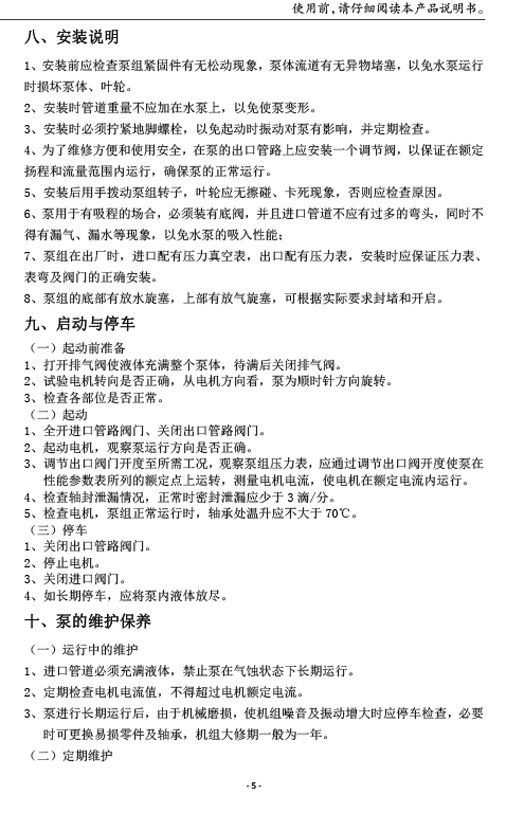 使用前,请仔细阅读本产品说明书。

八、安装说明

1、安装前应检查泵组紧固件有无松动现象，泵体流道有无异物堵塞，以免水泵运行时损坏泵体、叶轮。

2、安装时管道重量不应加在水泵上，以免使泵变形。

3、安装时必须拧紧地脚螺栓，以免起动时振动对泵有影响，并定期检查。

4、为了维修方便和使用安全，在泵的出口管路上应安装一个调节阀，以保证在额定扬程和流量范围内运行，确保泵的正常运行。

5、安装后用手拨动泵组转子，叶轮应无擦碰、卡死现象，否则应检查原因。

6、泵用于有吸程的场合，必须装有底阀，并且进口管道不应有过多的弯头，同时不得有漏气、漏水等现象，以免水泵的吸入性能；

7、泵组在出厂时，进口配有压力真空表，出口配有压力表，安装时应保证压力表、表弯及阀门的正确安装。

8、泵组的底部有放水旋塞，上部有放气旋塞，可根据实际要求封堵和开启。

九、启动与停车

（一）起动前准备
1、打开排气阀使液体充满整个泵体，待满后关闭排气阀。
2、试验电机转向是否正确，从电机方向看，泵为顺时针方向旋转。
3、检查各部位是否正常。
（二）起动
1、全开进口管路阀门、关闭出口管路阀门。
2、起动电机，观察泵运行方向是否正确。
3、调节出口阀门开度至所需工况，观察泵组压力表，应通过调节出口阀开度使泵在性能参数表所列的额定点上运转，测量电机电流，使电机在额定电流内运行。
4、检查轴封泄漏情况，正常时密封泄漏应少于 3 滴/分。
5、检查电机，泵组正常运行时，轴承处温升应不大于 70℃。
（三）停车
1、关闭出口管路阀门。
2、停止电机。
3、关闭进口阀门。
4、如长期停车，应将泵内液体放尽。

十、泵的维护保养

（一）运行中的维护

1、进口管道必须充满液体，禁止泵在气蚀状态下长期运行。

2、定期检查电机电流值，不得超过电机额定电流。

3、泵进行长期运行后，由于机械磨损，使机组噪音及振动增大时应停车检查，必要时可更换易损零件及轴承，机组大修期一般为一年。

（二）定期维护

- 5 -